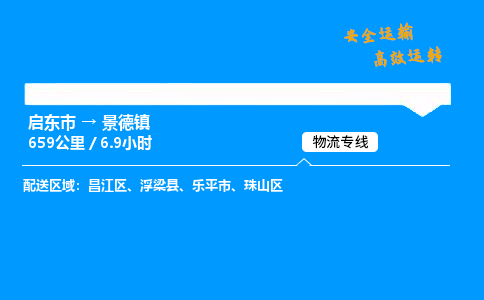 安全运输
高效运转

启东市 → 景德镇
659公里 / 6.9小时

物流专线

配送区域：昌江区、浮梁县、乐平市、珠山区